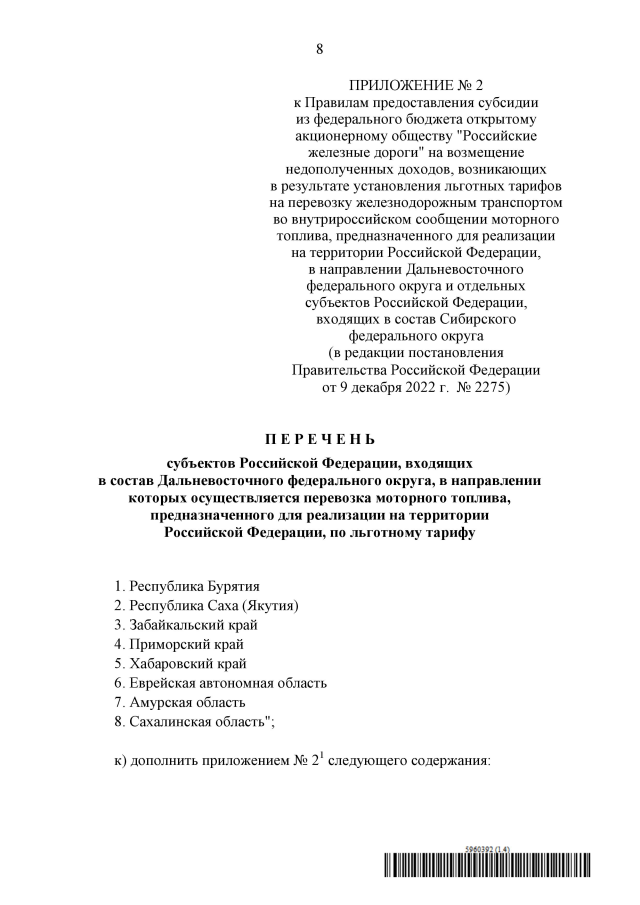 8

ПРИЛОЖЕНИЕ № 2
к Правилам предоставления субсидии из федерального бюджета открытому акционерному обществу "Российские железные дороги" на возмещение недополученных доходов, возникающих в результате установления льготных тарифов на перевозку железнодорожным транспортом во внутрироссийском сообщении моторного топлива, предназначенного для реализации на территории Российской Федерации, в направлении Дальневосточного федерального округа и отдельных субъектов Российской Федерации, входящих в состав Сибирского федерального округа
(в редакции постановления Правительства Российской Федерации от 9 декабря 2022 г. № 2275)

П Е Р Е Ч Е Н Ь

субъектов Российской Федерации, входящих в состав Дальневосточного федерального округа, в направлении которых осуществляется перевозка моторного топлива, предназначенного для реализации на территории Российской Федерации, по льготному тарифу

1. Республика Бурятия
2. Республика Саха (Якутия)
3. Забайкальский край
4. Приморский край
5. Хабаровский край
6. Еврейская автономная область
7. Амурская область
8. Сахалинская область";

к) дополнить приложением № $2^1$ следующего содержания:

5960392 (1.4)